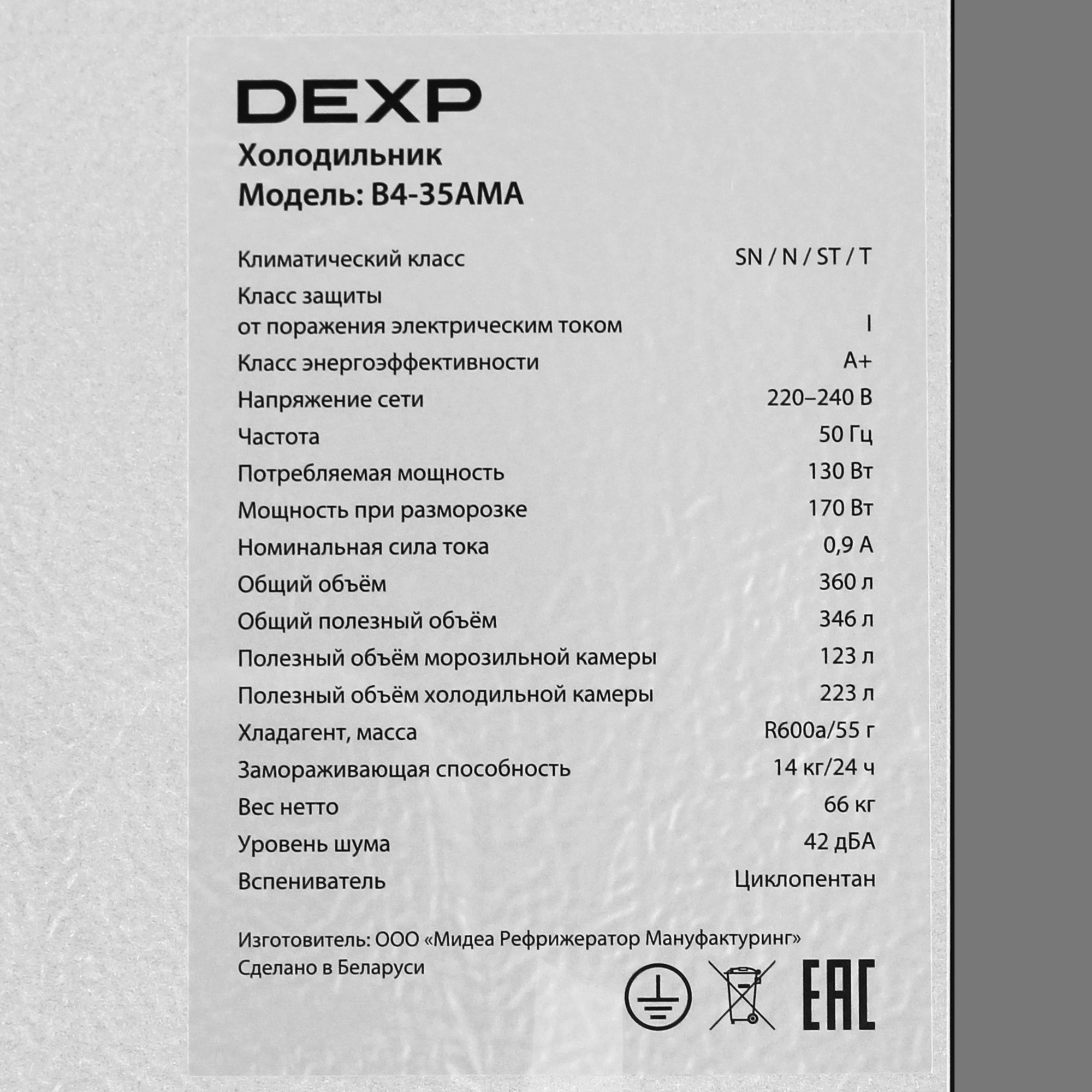 DEXP

Холодильник
Модель: B4-35AMA

| | |
|---|---|
| Климатический класс | SN / N / ST / T |
| Класс защиты от поражения электрическим током | I |
| Класс энергоэффективности | A+ |
| Напряжение сети | 220–240 В |
| Частота | 50 Гц |
| Потребляемая мощность | 130 Вт |
| Мощность при разморозке | 170 Вт |
| Номинальная сила тока | 0,9 А |
| Общий объём | 360 л |
| Общий полезный объём | 346 л |
| Полезный объём морозильной камеры | 123 л |
| Полезный объём холодильной камеры | 223 л |
| Хладагент, масса | R600a/55 г |
| Замораживающая способность | 14 кг/24 ч |
| Вес нетто | 66 кг |
| Уровень шума | 42 дБА |
| Вспениватель | Циклопентан |

Изготовитель: ООО «Мидеа Рефрижератор Мануфактуринг»
Сделано в Беларуси

EAC